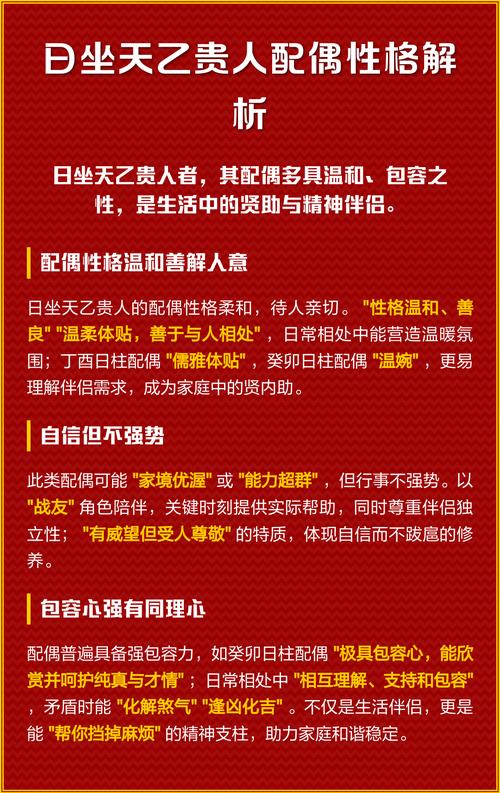 日坐天乙贵人配偶性格解析

日坐天乙贵人者，其配偶多具温和、包容之性，是生活中的贤助与精神伴侣。

配偶性格温和善解人意

日坐天乙贵人的配偶性格柔和，待人亲切。“性格温和、善良”“温柔体贴，善于与人相处”，日常相处中能营造温暖氛围；丁酉日柱配偶“儒雅体贴”，癸卯日柱配偶“温婉”，更易理解伴侣需求，成为家庭中的贤内助。

自信但不强势

此类配偶可能“家境优渥”或“能力超群”，但行事不强势。以“战友”角色陪伴，关键时刻提供实际帮助，同时尊重伴侣独立性；“有威望但受人尊敬”的特质，体现自信而不跋扈的修养。

包容心强有同理心

配偶普遍具备强包容力，如癸卯日柱配偶“极具包容心，能欣赏并呵护纯真与才情”；日常相处中“相互理解、支持和包容”，矛盾时能“化解煞气”“逢凶化吉”。不仅是生活伴侣，更是能“帮你挡掉麻烦”的精神支柱，助力家庭和谐稳定。